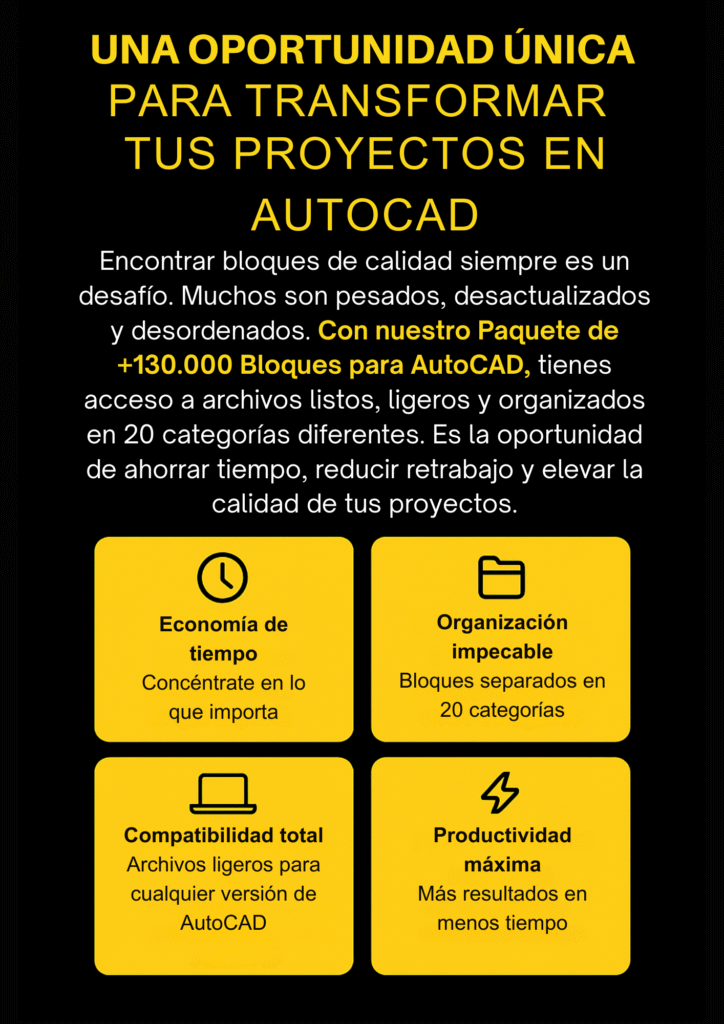 UNA OPORTUNIDAD ÚNICA PARA TRANSFORMAR TUS PROYECTOS EN AUTOCAD

Encontrar bloques de calidad siempre es un desafío. Muchos son pesados, desactualizados y desordenados. Con nuestro Paquete de +130.000 Bloques para AutoCAD, tienes acceso a archivos listos, ligeros y organizados en 20 categorías diferentes. Es la oportunidad de ahorrar tiempo, reducir retrabajo y elevar la calidad de tus proyectos.

Economía de tiempo
Concéntrate en lo que importa

Organización impecable
Bloques separados en 20 categorías

Compatibilidad total
Archivos ligeros para cualquier versión de AutoCAD

Productividad máxima
Más resultados en menos tiempo